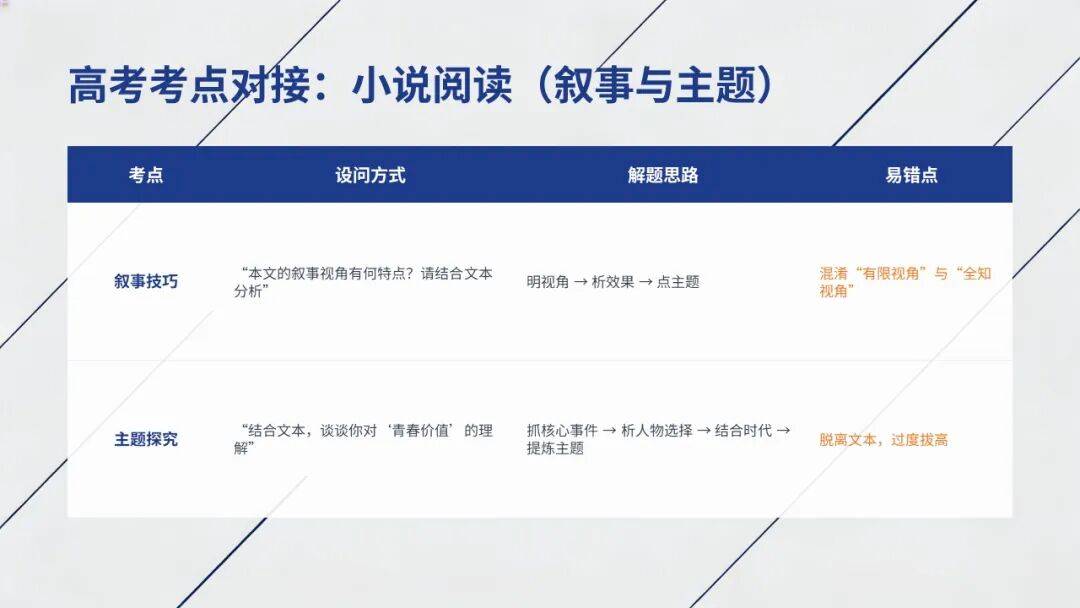 高考考点对接：小说阅读（叙事与主题）

| 考点 | 设问方式 | 解题思路 | 易错点 |
|---|---|---|---|
| 叙事技巧 | “本文的叙事视角有何特点？请结合文本分析” | 明视角 → 析效果 → 点主题 | 混淆“有限视角”与“全知视角” |
| 主题探究 | “结合文本，谈谈你对‘青春价值’的理解” | 抓核心事件 → 析人物选择 → 结合时代 → 提炼主题 | 脱离文本，过度拔高 |